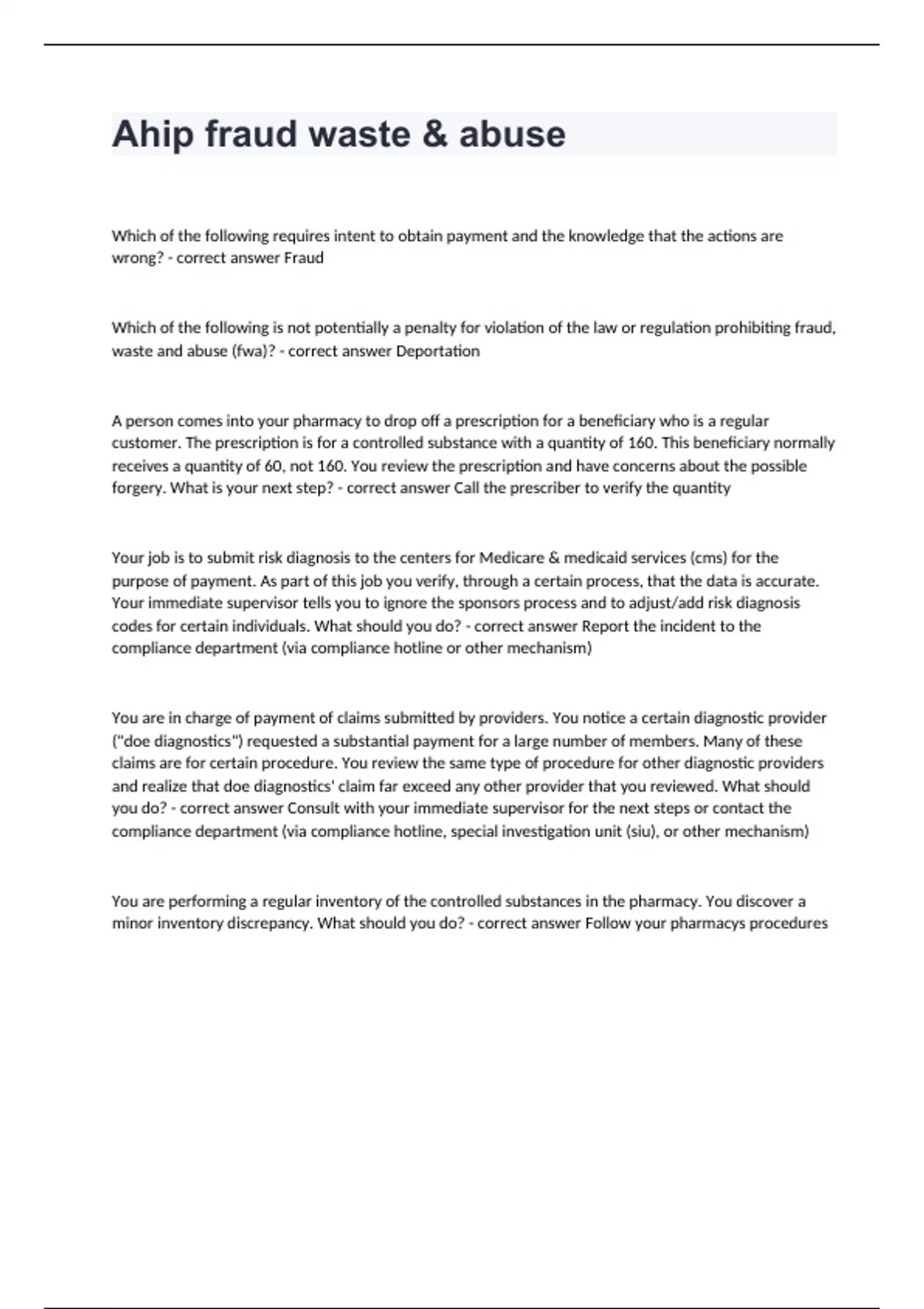 Ahip fraud waste & abuse

Which of the following requires intent to obtain payment and the knowledge that the actions are wrong? - correct answer Fraud

Which of the following is not potentially a penalty for violation of the law or regulation prohibiting fraud, waste and abuse (fwa)? - correct answer Deportation

A person comes into your pharmacy to drop off a prescription for a beneficiary who is a regular customer. The prescription is for a controlled substance with a quantity of 160. This beneficiary normally receives a quantity of 60, not 160. You review the prescription and have concerns about the possible forgery. What is your next step? - correct answer Call the prescriber to verify the quantity

Your job is to submit risk diagnosis to the centers for Medicare & medicaid services (cms) for the purpose of payment. As part of this job you verify, through a certain process, that the data is accurate. Your immediate supervisor tells you to ignore the sponsors process and to adjust/add risk diagnosis codes for certain individuals. What should you do? - correct answer Report the incident to the compliance department (via compliance hotline or other mechanism)

You are in charge of payment of claims submitted by providers. You notice a certain diagnostic provider ("doe diagnostics") requested a substantial payment for a large number of members. Many of these claims are for certain procedure. You review the same type of procedure for other diagnostic providers and realize that doe diagnostics' claim far exceed any other provider that you reviewed. What should you do? - correct answer Consult with your immediate supervisor for the next steps or contact the compliance department (via compliance hotline, special investigation unit (siu), or other mechanism)

You are performing a regular inventory of the controlled substances in the pharmacy. You discover a minor inventory discrepancy. What should you do? - correct answer Follow your pharmacys procedures